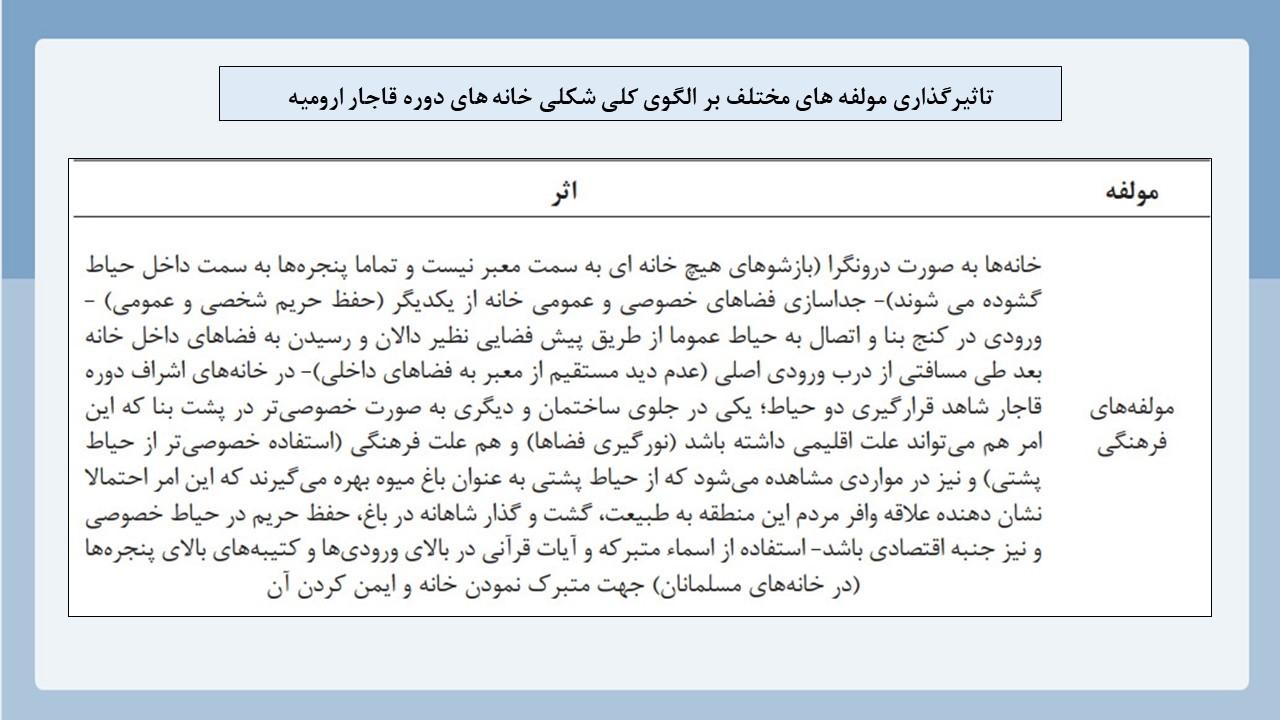 تاثیرگذاری مولفه های مختلف بر الگوی کلی شکلی خانه های دوره قاجار ارومیه

| مولفه | اثر |
|---|---|
| مولفه‌های فرهنگی | خانه‌ها به صورت درونگرا (بازشوهای هیچ خانه ای به سمت معبر نیست و تماما پنجره‌ها به سمت داخل حیاط گشوده می شوند)- جداسازی فضاهای خصوصی و عمومی خانه از یکدیگر (حفظ حریم شخصی و عمومی) - ورودی در کنج بنا و اتصال به حیاط عموما از طریق پیش فضایی نظیر دالان و رسیدن به فضاهای داخل خانه بعد طی مسافتی از درب ورودی اصلی (عدم دید مستقیم از معبر به فضاهای داخلی)- در خانه‌های اشراف دوره قاجار شاهد قرارگیری دو حیاط؛ یکی در جلوی ساختمان و دیگری به صورت خصوصی‌تر در پشت بنا که این امر هم می‌تواند علت اقلیمی داشته باشد (نورگیری فضاها) و هم علت فرهنگی (استفاده خصوصی‌تر از حیاط پشتی) و نیز در مواردی مشاهده می‌شود که از حیاط پشتی به عنوان باغ میوه بهره می‌گیرند که این امر احتمالا نشان دهنده علاقه وافر مردم این منطقه به طبیعت، گشت و گذار شاهانه در باغ، حفظ حریم در حیاط خصوصی و نیز جنبه اقتصادی باشد- استفاده از اسماء متبرکه و آیات قرآنی در بالای ورودی‌ها و کتیبه‌های بالای پنجره‌ها (در خانه‌های مسلمانان) جهت متبرک نمودن خانه و ایمن کردن آن |